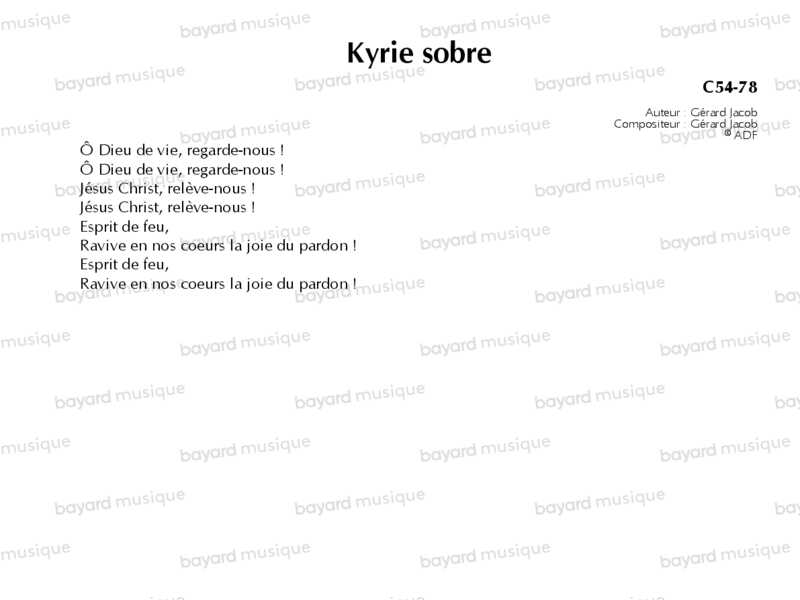 Kyrie sobre

C54-78

Auteur : Gérard Jacob
Compositeur : Gérard Jacob
© ADF

Ô Dieu de vie, regarde-nous !
Ô Dieu de vie, regarde-nous !
Jésus Christ, relève-nous !
Jésus Christ, relève-nous !
Esprit de feu,
Ravive en nos coeurs la joie du pardon !
Esprit de feu,
Ravive en nos coeurs la joie du pardon !

bayard musique